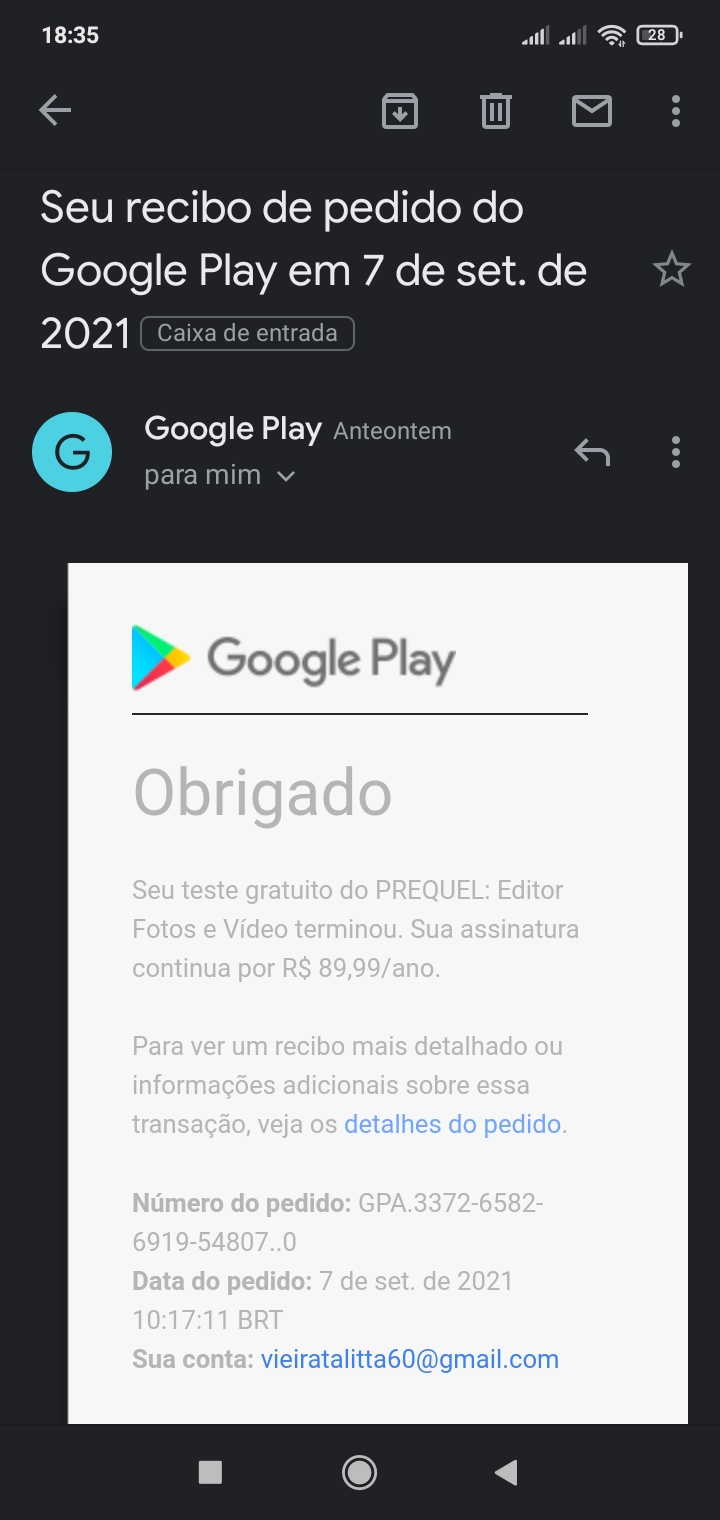 18:35 28

Seu recibo de pedido do Google Play em 7 de set. de 2021 Caixa de entrada

G
Google Play Anteontem
para mim

Google Play

Obrigado

Seu teste gratuito do PREQUEL: Editor Fotos e Vídeo terminou. Sua assinatura continua por R$ 89,99/ano.

Para ver um recibo mais detalhado ou informações adicionais sobre essa transação, veja os detalhes do pedido.

Número do pedido: GPA.3372-6582-6919-54807..0
Data do pedido: 7 de set. de 2021 10:17:11 BRT
Sua conta: vieiratalitta60@gmail.com